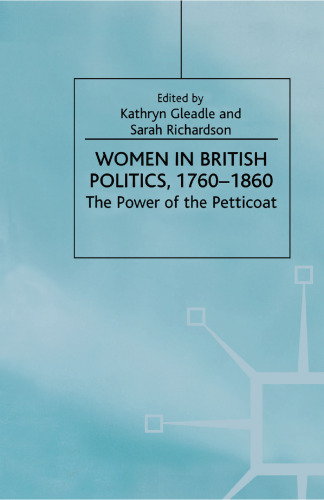 Edited by
Kathryn Gleadle and
Sarah Richardson

WOMEN IN BRITISH POLITICS, 1760–1860
The Power of the Petticoat